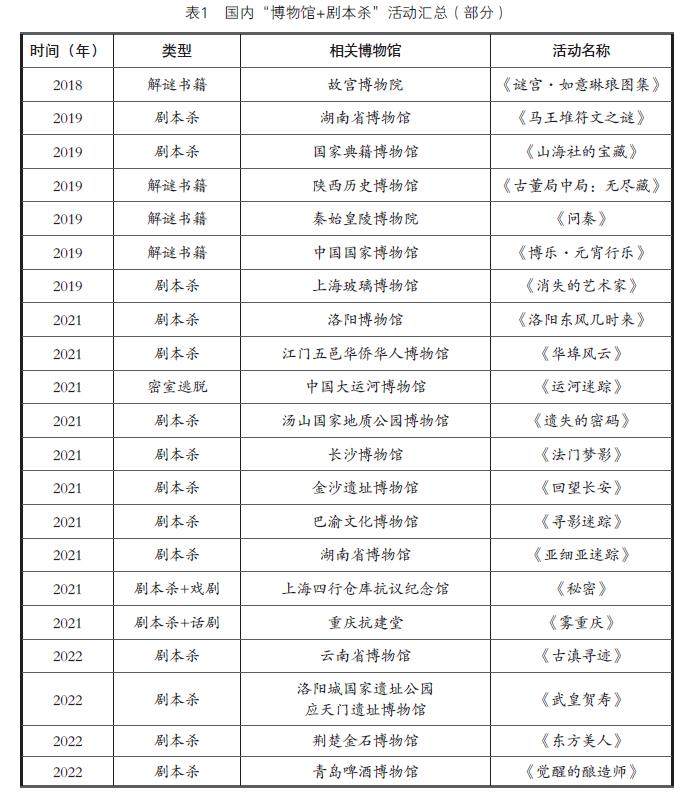 表1 国内“博物馆+剧本杀”活动汇总（部分）

| 时间（年） | 类型 | 相关博物馆 | 活动名称 |
|---|---|---|---|
| 2018 | 解谜书籍 | 故宫博物院 | 《谜宫·如意琳琅图集》 |
| 2019 | 剧本杀 | 湖南省博物馆 | 《马王堆符文之谜》 |
| 2019 | 剧本杀 | 国家典籍博物馆 | 《山海社的宝藏》 |
| 2019 | 解谜书籍 | 陕西历史博物馆 | 《古董局中局：无尽藏》 |
| 2019 | 解谜书籍 | 秦始皇陵博物院 | 《问秦》 |
| 2019 | 解谜书籍 | 中国国家博物馆 | 《博乐·元宵行乐》 |
| 2019 | 剧本杀 | 上海玻璃博物馆 | 《消失的艺术家》 |
| 2021 | 剧本杀 | 洛阳博物馆 | 《洛阳东风几时来》 |
| 2021 | 剧本杀 | 江门五邑华侨华人博物馆 | 《华埠风云》 |
| 2021 | 密室逃脱 | 中国大运河博物馆 | 《运河迷踪》 |
| 2021 | 剧本杀 | 汤山国家地质公园博物馆 | 《遗失的密码》 |
| 2021 | 剧本杀 | 长沙博物馆 | 《法门梦影》 |
| 2021 | 剧本杀 | 金沙遗址博物馆 | 《回望长安》 |
| 2021 | 剧本杀 | 巴渝文化博物馆 | 《寻影迷踪》 |
| 2021 | 剧本杀 | 湖南省博物馆 | 《亚细亚迷踪》 |
| 2021 | 剧本杀+戏剧 | 上海四行仓库抗议纪念馆 | 《秘密》 |
| 2021 | 剧本杀+话剧 | 重庆抗建堂 | 《雾重庆》 |
| 2022 | 剧本杀 | 云南省博物馆 | 《古滇寻迹》 |
| 2022 | 剧本杀 | 洛阳城国家遗址公园 应天门遗址博物馆 | 《武皇贺寿》 |
| 2022 | 剧本杀 | 荆楚金石博物馆 | 《东方美人》 |
| 2022 | 剧本杀 | 青岛啤酒博物馆 | 《觉醒的酿造师》 |